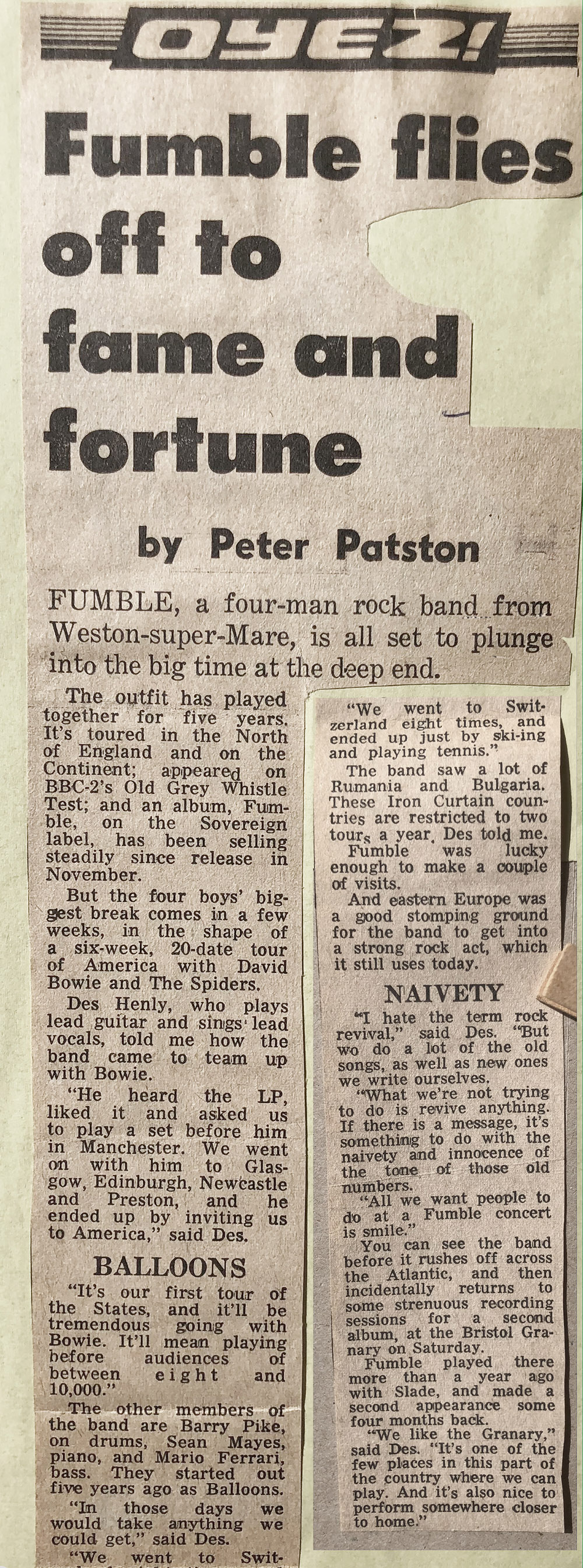 OYEZ!

Fumble flies off to fame and fortune

by Peter Patston

FUMBLE, a four-man rock band from Weston-super-Mare, is all set to plunge into the big time at the deep end.

The outfit has played together for five years. It's toured in the North of England and on the Continent; appeared on BBC-2's Old Grey Whistle Test; and an album, Fumble, on the Sovereign label, has been selling steadily since release in November.

But the four boys' biggest break comes in a few weeks, in the shape of a six-week, 20-date tour of America with David Bowie and The Spiders.

Des Henly, who plays lead guitar and sings lead vocals, told me how the band came to team up with Bowie.

"He heard the LP, liked it and asked us to play a set before him in Manchester. We went on with him to Glasgow, Edinburgh, Newcastle and Preston, and he ended up by inviting us to America," said Des.

BALLOONS

"It's our first tour of the States, and it'll be tremendous going with Bowie. It'll mean playing before audiences of between eight and 10,000."

The other members of the band are Barry Pike, on drums, Sean Mayes, piano, and Mario Ferrari, bass. They started out five years ago as Balloons.

"In those days we would take anything we could get," said Des.

"We went to Swit-

"We went to Switzerland eight times, and ended up just by ski-ing and playing tennis."

The band saw a lot of Rumania and Bulgaria. These Iron Curtain countries are restricted to two tours a year, Des told me. Fumble was lucky enough to make a couple of visits.

And eastern Europe was a good stomping ground for the band to get into a strong rock act, which it still uses today.

NAIVETY

"I hate the term rock revival," said Des. "But wo do a lot of the old songs, as well as new ones we write ourselves.

"What we're not trying to do is revive anything. If there is a message, it's something to do with the naivety and innocence of the tone of those old numbers.

"All we want people to do at a Fumble concert is smile."

You can see the band before it rushes off across the Atlantic, and then incidentally returns to some strenuous recording sessions for a second album, at the Bristol Granary on Saturday.

Fumble played there more than a year ago with Slade, and made a second appearance some four months back.

"We like the Granary," said Des. "It's one of the few places in this part of the country where we can play. And it's also nice to perform somewhere closer to home."